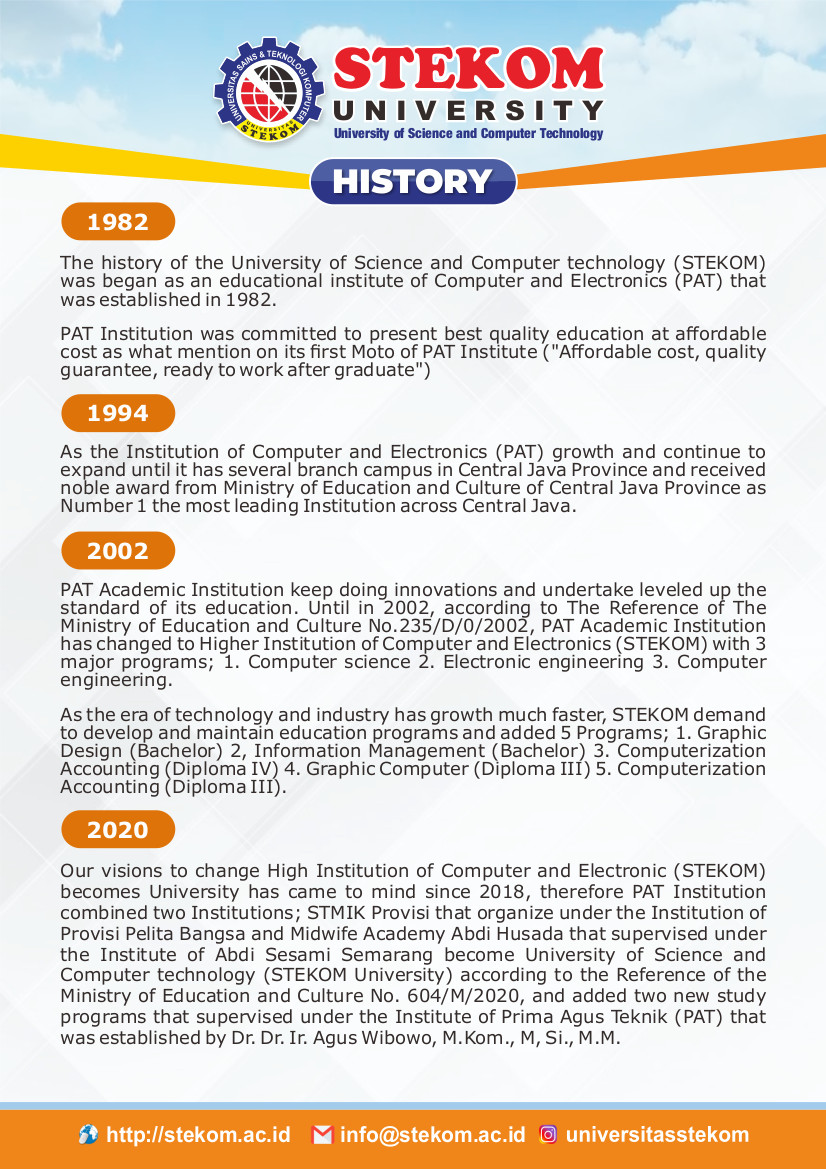 UNIVERSITAS SAINS & TEKNOLOGI KOMPUTER
UNIVERSITAS STEKOM

STEKOM
UNIVERSITY
University of Science and Computer Technology

HISTORY

1982

The history of the University of Science and Computer technology (STEKOM) was began as an educational institute of Computer and Electronics (PAT) that was established in 1982.

PAT Institution was committed to present best quality education at affordable cost as what mention on its first Moto of PAT Institute ("Affordable cost, quality guarantee, ready to work after graduate")

1994

As the Institution of Computer and Electronics (PAT) growth and continue to expand until it has several branch campus in Central Java Province and received noble award from Ministry of Education and Culture of Central Java Province as Number 1 the most leading Institution across Central Java.

2002

PAT Academic Institution keep doing innovations and undertake leveled up the standard of its education. Until in 2002, according to The Reference of The Ministry of Education and Culture No.235/D/0/2002, PAT Academic Institution has changed to Higher Institution of Computer and Electronics (STEKOM) with 3 major programs; 1. Computer science 2. Electronic engineering 3. Computer engineering.

As the era of technology and industry has growth much faster, STEKOM demand to develop and maintain education programs and added 5 Programs; 1. Graphic Design (Bachelor) 2, Information Management (Bachelor) 3. Computerization Accounting (Diploma IV) 4. Graphic Computer (Diploma III) 5. Computerization Accounting (Diploma III).

2020

Our visions to change High Institution of Computer and Electronic (STEKOM) becomes University has came to mind since 2018, therefore PAT Institution combined two Institutions; STMIK Provisi that organize under the Institution of Provisi Pelita Bangsa and Midwife Academy Abdi Husada that supervised under the Institute of Abdi Sesami Semarang become University of Science and Computer technology (STEKOM University) according to the Reference of the Ministry of Education and Culture No. 604/M/2020, and added two new study programs that supervised under the Institute of Prima Agus Teknik (PAT) that was established by Dr. Dr. Ir. Agus Wibowo, M.Kom., M, Si., M.M.

http://stekom.ac.id info@stekom.ac.id universitasstekom